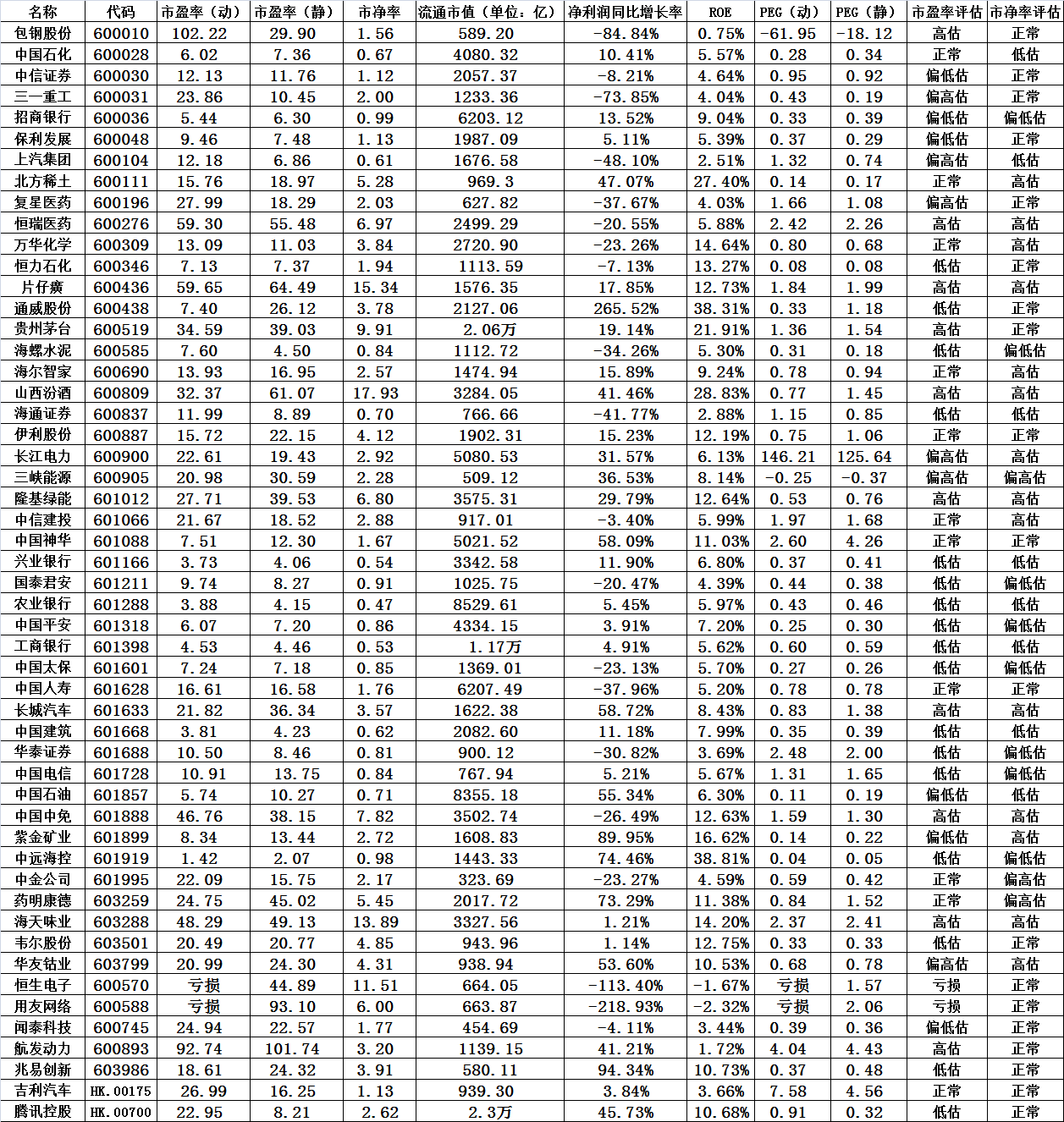 | 名称 | 代码 | 市盈率（动） | 市盈率（静） | 市净率 | 流通市值（单位：亿） | 净利润同比增长率 | ROE | PEG（动） | PEG（静） | 市盈率评估 | 市净率评估 |
|---|---|---|---|---|---|---|---|---|---|---|---|
| 包钢股份 | 600010 | 102.22 | 29.90 | 1.56 | 589.20 | -84.84% | 0.75% | -61.95 | -18.12 | 高估 | 正常 |
| 中国石化 | 600028 | 6.02 | 7.36 | 0.67 | 4080.32 | 10.41% | 5.57% | 0.28 | 0.34 | 正常 | 低估 |
| 中信证券 | 600030 | 12.13 | 11.76 | 1.12 | 2057.37 | -8.21% | 4.64% | 0.95 | 0.92 | 偏低估 | 正常 |
| 三一重工 | 600031 | 23.86 | 10.45 | 2.00 | 1233.36 | -73.85% | 4.04% | 0.43 | 0.19 | 偏高估 | 正常 |
| 招商银行 | 600036 | 5.44 | 6.30 | 0.99 | 6203.12 | 13.52% | 9.04% | 0.33 | 0.39 | 偏低估 | 偏低估 |
| 保利发展 | 600048 | 9.46 | 7.48 | 1.13 | 1987.09 | 5.11% | 5.39% | 0.37 | 0.29 | 偏低估 | 正常 |
| 上汽集团 | 600104 | 12.18 | 6.86 | 0.61 | 1676.58 | -48.10% | 2.51% | 1.32 | 0.74 | 偏高估 | 低估 |
| 北方稀土 | 600111 | 15.76 | 18.97 | 5.28 | 969.3 | 47.07% | 27.40% | 0.14 | 0.17 | 正常 | 高估 |
| 复星医药 | 600196 | 27.99 | 18.29 | 2.03 | 627.82 | -37.67% | 4.03% | 1.66 | 1.08 | 偏高估 | 正常 |
| 恒瑞医药 | 600276 | 59.30 | 55.48 | 6.97 | 2499.29 | -20.55% | 5.88% | 2.42 | 2.26 | 高估 | 高估 |
| 万华化学 | 600309 | 13.09 | 11.03 | 3.84 | 2720.90 | -23.26% | 14.64% | 0.80 | 0.68 | 正常 | 高估 |
| 恒力石化 | 600346 | 7.13 | 7.37 | 1.94 | 1113.59 | -7.13% | 13.27% | 0.08 | 0.08 | 低估 | 正常 |
| 片仔癀 | 600436 | 59.65 | 64.49 | 15.34 | 1576.35 | 17.85% | 12.73% | 1.84 | 1.99 | 高估 | 高估 |
| 通威股份 | 600438 | 7.40 | 26.12 | 3.78 | 2127.06 | 265.52% | 38.31% | 0.33 | 1.18 | 低估 | 正常 |
| 贵州茅台 | 600519 | 34.59 | 39.03 | 9.91 | 2.06万 | 19.14% | 21.91% | 1.36 | 1.54 | 高估 | 正常 |
| 海螺水泥 | 600585 | 7.60 | 4.50 | 0.84 | 1112.72 | -34.26% | 5.30% | 0.31 | 0.18 | 低估 | 偏低估 |
| 海尔智家 | 600690 | 13.93 | 16.95 | 2.57 | 1474.94 | 15.89% | 9.24% | 0.78 | 0.94 | 正常 | 高估 |
| 山西汾酒 | 600809 | 32.37 | 61.07 | 17.93 | 3284.05 | 41.46% | 28.83% | 0.77 | 1.45 | 高估 | 高估 |
| 海通证券 | 600837 | 11.99 | 8.89 | 0.70 | 766.66 | -41.77% | 2.88% | 1.15 | 0.85 | 低估 | 低估 |
| 伊利股份 | 600887 | 15.72 | 22.15 | 4.12 | 1902.31 | 15.23% | 12.19% | 0.75 | 1.06 | 正常 | 正常 |
| 长江电力 | 600900 | 22.61 | 19.43 | 2.92 | 5080.53 | 31.57% | 6.13% | 146.21 | 125.64 | 偏高估 | 高估 |
| 三峡能源 | 600905 | 20.98 | 30.59 | 2.28 | 509.12 | 36.53% | 8.14% | -0.25 | -0.37 | 偏高估 | 偏高估 |
| 隆基绿能 | 601012 | 27.71 | 39.53 | 6.80 | 3575.31 | 29.79% | 12.64% | 0.53 | 0.76 | 高估 | 高估 |
| 中信建投 | 601066 | 21.67 | 18.52 | 2.88 | 917.01 | -3.40% | 5.99% | 1.97 | 1.68 | 正常 | 高估 |
| 中国神华 | 601088 | 7.51 | 12.30 | 1.67 | 5021.52 | 58.09% | 11.03% | 2.60 | 4.26 | 正常 | 正常 |
| 兴业银行 | 601166 | 3.73 | 4.06 | 0.54 | 3342.58 | 11.90% | 6.80% | 0.37 | 0.41 | 低估 | 低估 |
| 国泰君安 | 601211 | 9.74 | 8.27 | 0.91 | 1025.75 | -20.47% | 4.39% | 0.44 | 0.38 | 低估 | 偏低估 |
| 农业银行 | 601288 | 3.88 | 4.15 | 0.47 | 8529.61 | 5.45% | 5.97% | 0.43 | 0.46 | 低估 | 低估 |
| 中国平安 | 601318 | 6.07 | 7.20 | 0.86 | 4334.15 | 3.91% | 7.20% | 0.25 | 0.30 | 低估 | 偏低估 |
| 工商银行 | 601398 | 4.53 | 4.46 | 0.53 | 1.17万 | 4.91% | 5.62% | 0.60 | 0.59 | 低估 | 低估 |
| 中国太保 | 601601 | 7.24 | 7.18 | 0.85 | 1369.01 | -23.13% | 5.70% | 0.27 | 0.26 | 低估 | 偏低估 |
| 中国人寿 | 601628 | 16.61 | 16.58 | 1.76 | 6207.49 | -37.96% | 5.20% | 0.78 | 0.78 | 正常 | 正常 |
| 长城汽车 | 601633 | 21.82 | 36.34 | 3.57 | 1622.38 | 58.72% | 8.43% | 0.83 | 1.38 | 高估 | 高估 |
| 中国建筑 | 601668 | 3.81 | 4.23 | 0.62 | 2082.60 | 11.18% | 7.99% | 0.35 | 0.39 | 低估 | 低估 |
| 华泰证券 | 601688 | 10.50 | 8.46 | 0.81 | 900.12 | -30.82% | 3.69% | 2.48 | 2.00 | 低估 | 偏低估 |
| 中国电信 | 601728 | 10.91 | 13.75 | 0.84 | 767.94 | 5.21% | 5.67% | 1.31 | 1.65 | 低估 | 偏低估 |
| 中国石油 | 601857 | 5.74 | 10.27 | 0.71 | 8355.18 | 55.34% | 6.30% | 0.11 | 0.19 | 偏低估 | 低估 |
| 中国中免 | 601888 | 46.76 | 38.15 | 7.82 | 3502.74 | -26.49% | 12.63% | 1.59 | 1.30 | 高估 | 高估 |
| 紫金矿业 | 601899 | 8.34 | 13.44 | 2.72 | 1608.83 | 89.95% | 16.62% | 0.14 | 0.22 | 偏低估 | 高估 |
| 中远海控 | 601919 | 1.42 | 2.07 | 0.98 | 1443.33 | 74.46% | 38.81% | 0.04 | 0.05 | 低估 | 偏低估 |
| 中金公司 | 601995 | 22.09 | 15.75 | 2.17 | 323.69 | -23.27% | 4.59% | 0.59 | 0.42 | 正常 | 偏高估 |
| 药明康德 | 603259 | 24.75 | 45.02 | 5.45 | 2017.72 | 73.29% | 11.38% | 0.84 | 1.52 | 正常 | 偏高估 |
| 海天味业 | 603288 | 48.29 | 49.13 | 13.89 | 3327.56 | 1.21% | 14.20% | 2.37 | 2.41 | 高估 | 高估 |
| 韦尔股份 | 603501 | 20.49 | 20.77 | 4.85 | 943.96 | 1.14% | 12.75% | 0.33 | 0.33 | 低估 | 正常 |
| 华友钴业 | 603799 | 20.99 | 24.30 | 4.31 | 938.94 | 53.60% | 10.53% | 0.68 | 0.78 | 偏高估 | 高估 |
| 恒生电子 | 600570 | 亏损 | 44.89 | 11.51 | 664.05 | -113.40% | -1.67% | 亏损 | 1.57 | 亏损 | 正常 |
| 用友网络 | 600588 | 亏损 | 93.10 | 6.00 | 663.87 | -218.93% | -2.32% | 亏损 | 2.06 | 亏损 | 正常 |
| 闻泰科技 | 600745 | 24.94 | 22.57 | 1.77 | 454.69 | -4.11% | 3.44% | 0.39 | 0.36 | 偏低估 | 正常 |
| 航发动力 | 600893 | 92.74 | 101.74 | 3.20 | 1139.15 | 41.21% | 1.72% | 4.04 | 4.43 | 高估 | 正常 |
| 兆易创新 | 603986 | 18.61 | 24.32 | 3.91 | 580.11 | 94.34% | 10.73% | 0.37 | 0.48 | 低估 | 正常 |
| 吉利汽车 | HK.00175 | 26.99 | 16.25 | 1.13 | 939.30 | 3.84% | 3.66% | 7.58 | 4.56 | 正常 | 正常 |
| 腾讯控股 | HK.00700 | 22.95 | 8.21 | 2.62 | 2.3万 | 45.73% | 10.68% | 0.91 | 0.32 | 低估 | 正常 |